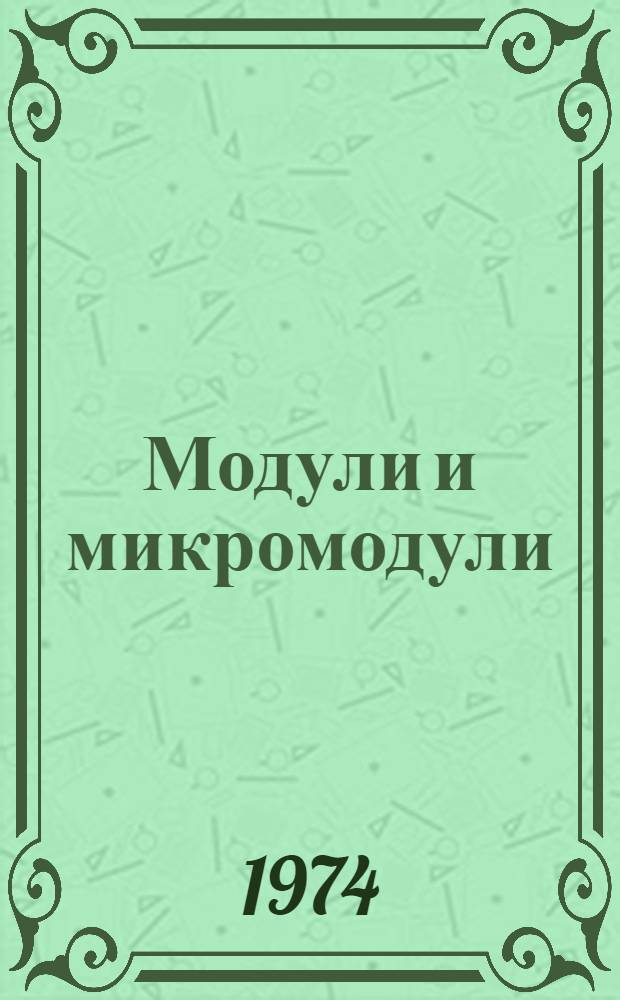 Модули и микромодули

1974